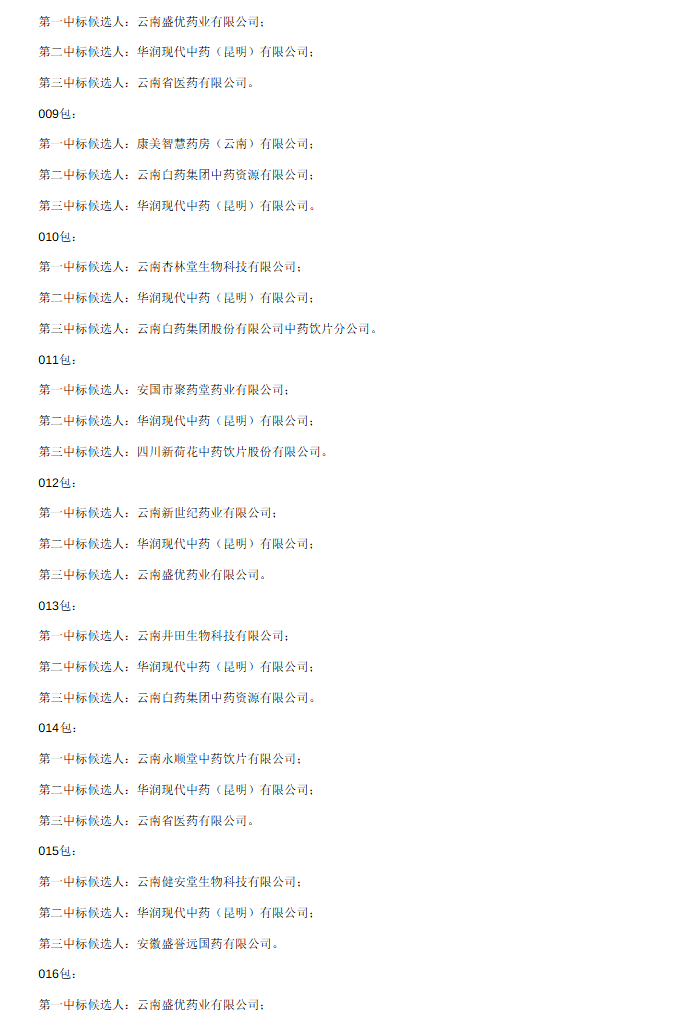 第一中标候选人：云南盛优药业有限公司；

第二中标候选人：华润现代中药（昆明）有限公司；

第三中标候选人：云南省医药有限公司。

009包：

第一中标候选人：康美智慧药房（云南）有限公司；

第二中标候选人：云南白药集团中药资源有限公司；

第三中标候选人：华润现代中药（昆明）有限公司。

010包：

第一中标候选人：云南杏林堂生物科技有限公司；

第二中标候选人：华润现代中药（昆明）有限公司；

第三中标候选人：云南白药集团股份有限公司中药饮片分公司。

011包：

第一中标候选人：安国市聚药堂药业有限公司；

第二中标候选人：华润现代中药（昆明）有限公司；

第三中标候选人：四川新荷花中药饮片股份有限公司。

012包：

第一中标候选人：云南新世纪药业有限公司；

第二中标候选人：华润现代中药（昆明）有限公司；

第三中标候选人：云南盛优药业有限公司。

013包：

第一中标候选人：云南井田生物科技有限公司；

第二中标候选人：华润现代中药（昆明）有限公司；

第三中标候选人：云南白药集团中药资源有限公司。

014包：

第一中标候选人：云南永顺堂中药饮片有限公司；

第二中标候选人：华润现代中药（昆明）有限公司；

第三中标候选人：云南省医药有限公司。

015包：

第一中标候选人：云南健安堂生物科技有限公司；

第二中标候选人：华润现代中药（昆明）有限公司；

第三中标候选人：安徽盛誉远国药有限公司。

016包：

第一中标候选人：云南盛优药业有限公司；